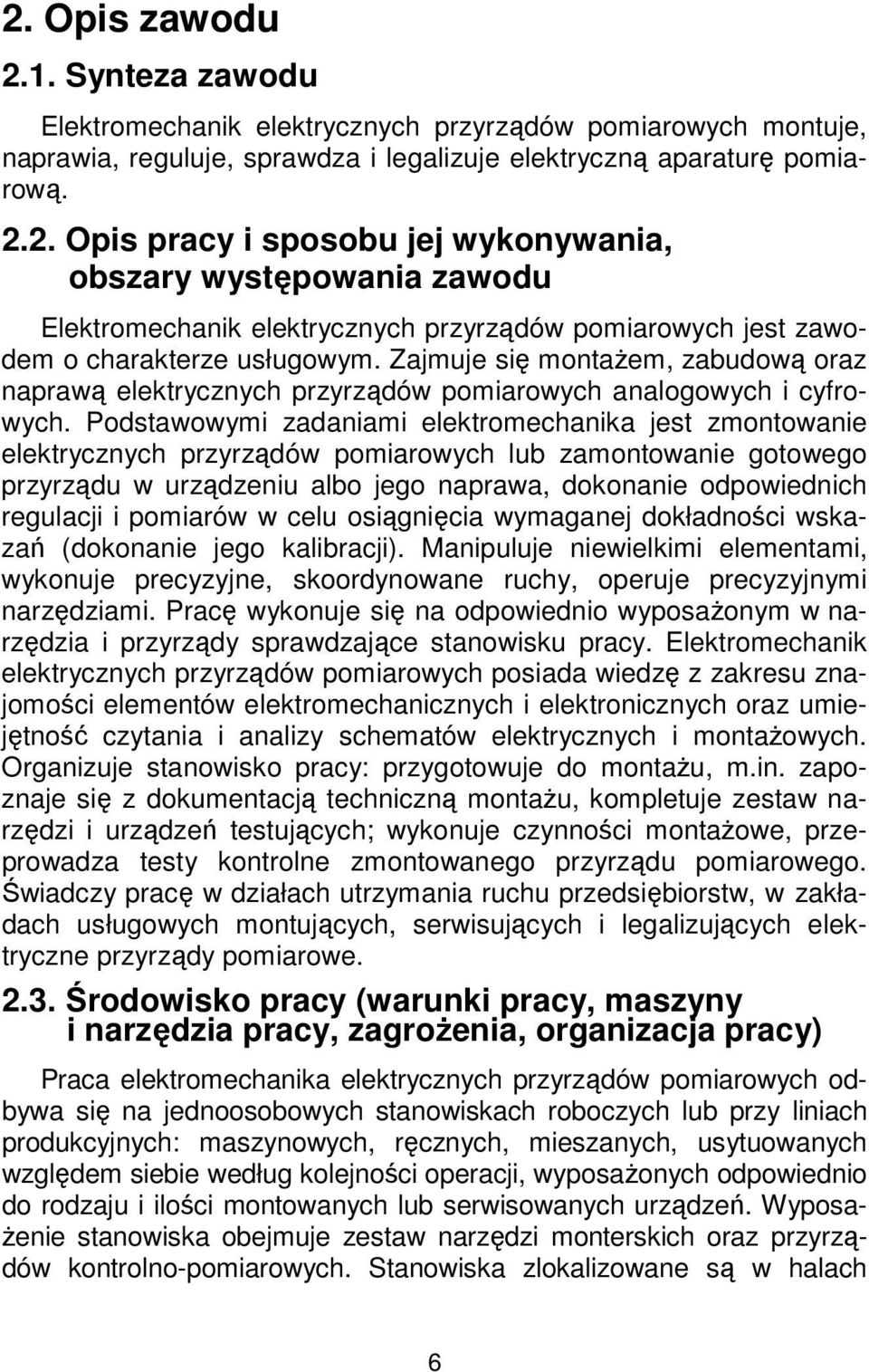 2. Opis zawodu

2.1. Synteza zawodu

Elektromechanik elektrycznych przyrządów pomiarowych montuje, naprawia, reguluje, sprawdza i legalizuje elektryczną aparaturę pomiarową.

2.2. Opis pracy i sposobu jej wykonywania, obszary występowania zawodu

Elektromechanik elektrycznych przyrządów pomiarowych jest zawodem o charakterze usługowym. Zajmuje się montażem, zabudową oraz naprawą elektrycznych przyrządów pomiarowych analogowych i cyfrowych. Podstawowymi zadaniami elektromechanika jest zmontowanie elektrycznych przyrządów pomiarowych lub zamontowanie gotowego przyrządu w urządzeniu albo jego naprawa, dokonanie odpowiednich regulacji i pomiarów w celu osiągnięcia wymaganej dokładności wskazań (dokonanie jego kalibracji). Manipuluje niewielkimi elementami, wykonuje precyzyjne, skoordynowane ruchy, operuje precyzyjnymi narzędziami. Pracę wykonuje się na odpowiednio wyposażonym w narzędzia i przyrządy sprawdzające stanowisku pracy. Elektromechanik elektrycznych przyrządów pomiarowych posiada wiedzę z zakresu znajomości elementów elektromechanicznych i elektronicznych oraz umiejętność czytania i analizy schematów elektrycznych i montażowych. Organizuje stanowisko pracy: przygotowuje do montażu, m.in. zapoznaje się z dokumentacją techniczną montażu, kompletuje zestaw narzędzi i urządzeń testujących; wykonuje czynności montażowe, przeprowadza testy kontrolne zmontowanego przyrządu pomiarowego. Świadczy pracę w działach utrzymania ruchu przedsiębiorstw, w zakładach usługowych montujących, serwisujących i legalizujących elektryczne przyrządy pomiarowe.

2.3. Środowisko pracy (warunki pracy, maszyny i narzędzia pracy, zagrożenia, organizacja pracy)

Praca elektromechanika elektrycznych przyrządów pomiarowych odbywa się na jednoosobowych stanowiskach roboczych lub przy liniach produkcyjnych: maszynowych, ręcznych, mieszanych, usytuowanych względem siebie według kolejności operacji, wyposażonych odpowiednio do rodzaju i ilości montowanych lub serwisowanych urządzeń. Wyposażenie stanowiska obejmuje zestaw narzędzi monterskich oraz przyrządów kontrolno-pomiarowych. Stanowiska zlokalizowane są w halach

6